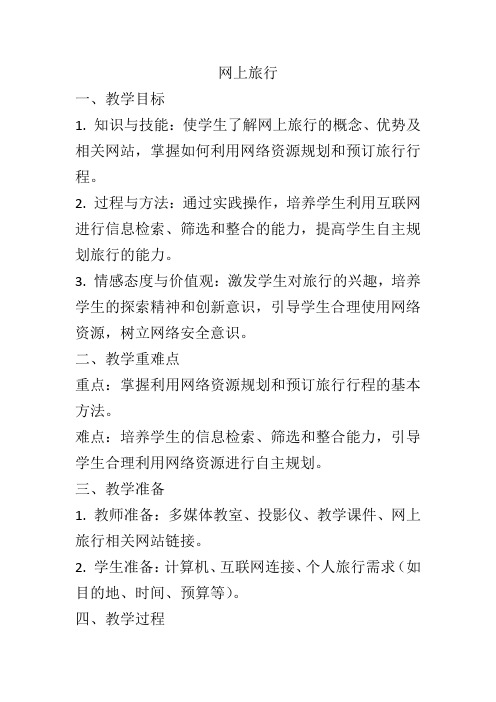 网上旅行

一、教学目标

1. 知识与技能：使学生了解网上旅行的概念、优势及相关网站，掌握如何利用网络资源规划和预订旅行行程。

2. 过程与方法：通过实践操作，培养学生利用互联网进行信息检索、筛选和整合的能力，提高学生自主规划旅行的能力。

3. 情感态度与价值观：激发学生对旅行的兴趣，培养学生的探索精神和创新意识，引导学生合理使用网络资源，树立网络安全意识。

二、教学重难点

重点：掌握利用网络资源规划和预订旅行行程的基本方法。

难点：培养学生的信息检索、筛选和整合能力，引导学生合理利用网络资源进行自主规划。

三、教学准备

1. 教师准备：多媒体教室、投影仪、教学课件、网上旅行相关网站链接。

2. 学生准备：计算机、互联网连接、个人旅行需求（如目的地、时间、预算等）。

四、教学过程